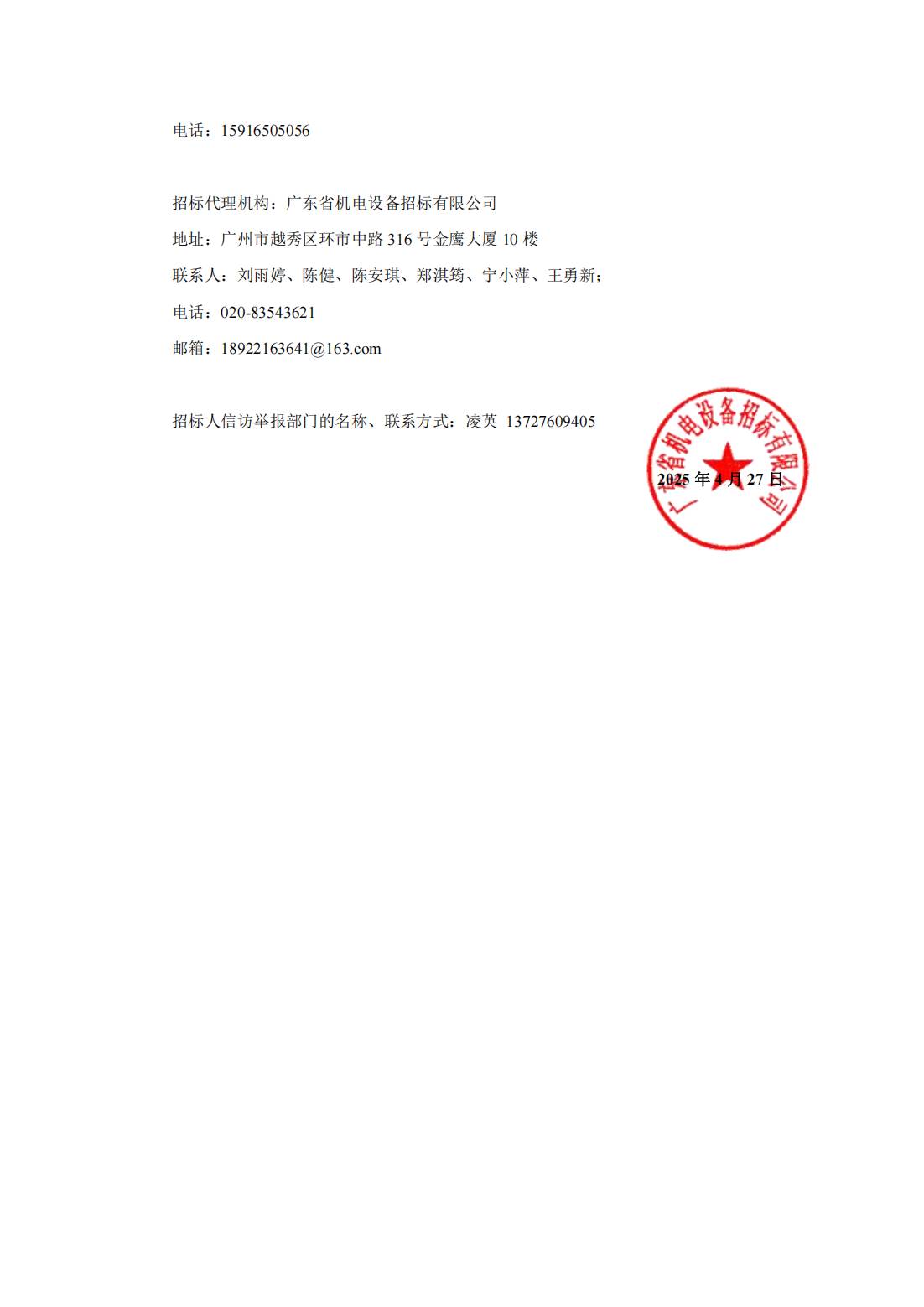 电话：15916505056

招标代理机构：广东省机电设备招标有限公司

地址：广州市越秀区环市中路316号金鹰大厦10楼

联系人：刘雨婷、陈健、陈安琪、郑淇筠、宁小萍、王勇新；

电话：020-83543621

邮箱：18922163641@163.com

招标人信访举报部门的名称、联系方式：凌英 13727609405

2025年4月27日

广东省机电设备招标有限公司